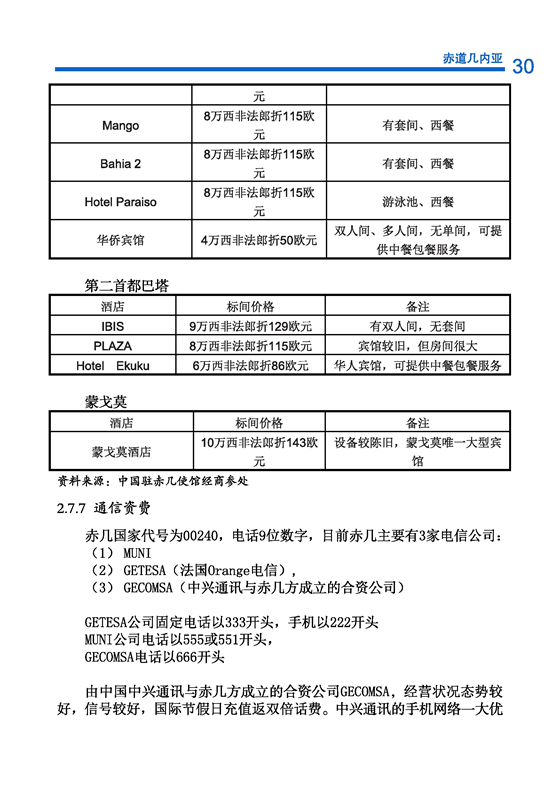 赤道几内亚 30

| | 元 | |
|---|---|---|
| Mango | 8万西非法郎折115欧元 | 有套间、西餐 |
| Bahia 2 | 8万西非法郎折115欧元 | 有套间、西餐 |
| Hotel Paraiso | 8万西非法郎折115欧元 | 游泳池、西餐 |
| 华侨宾馆 | 4万西非法郎折50欧元 | 双人间、多人间，无单间，可提供中餐包餐服务 |

第二首都巴塔

| 酒店 | 标间价格 | 备注 |
|---|---|---|
| IBIS | 9万西非法郎折129欧元 | 有双人间，无套间 |
| PLAZA | 8万西非法郎折115欧元 | 宾馆较旧，但房间很大 |
| Hotel Ekuku | 6万西非法郎折86欧元 | 华人宾馆，可提供中餐包餐服务 |

蒙戈莫

| 酒店 | 标间价格 | 备注 |
|---|---|---|
| 蒙戈莫酒店 | 10万西非法郎折143欧元 | 设备较陈旧，蒙戈莫唯一大型宾馆 |

资料来源：中国驻赤几使馆经商参处

2.7.7 通信资费

赤几国家代号为00240，电话9位数字，目前赤几主要有3家电信公司：
（1） MUNI
（2） GETESA（法国Orange电信），
（3） GECOMSA（中兴通讯与赤几方成立的合资公司）

GETESA公司固定电话以333开头，手机以222开头
MUNI公司电话以555或551开头，
GECOMSA电话以666开头

由中国中兴通讯与赤几方成立的合资公司GECOMSA，经营状况态势较好，信号较好，国际节假日充值返双倍话费。中兴通讯的手机网络一大优